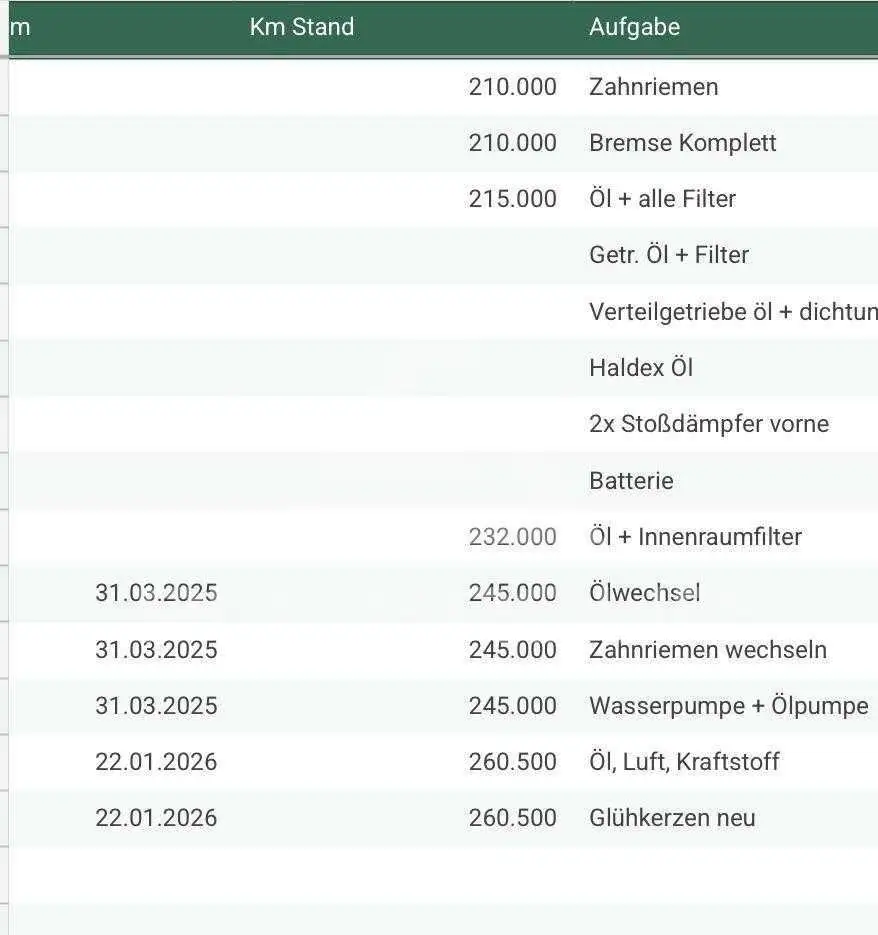 | m | Km Stand | Aufgabe |
|---|---|---|
| | 210.000 | Zahnriemen |
| | 210.000 | Bremse Komplett |
| | 215.000 | Öl + alle Filter |
| | | Getr. Öl + Filter |
| | | Verteilgetriebe öl + dichtun |
| | | Haldex Öl |
| | | 2x Stoßdämpfer vorne |
| | | Batterie |
| | 232.000 | Öl + Innenraumfilter |
| 31.03.2025 | 245.000 | Ölwechsel |
| 31.03.2025 | 245.000 | Zahnriemen wechseln |
| 31.03.2025 | 245.000 | Wasserpumpe + Ölpumpe |
| 22.01.2026 | 260.500 | Öl, Luft, Kraftstoff |
| 22.01.2026 | 260.500 | Glühkerzen neu |